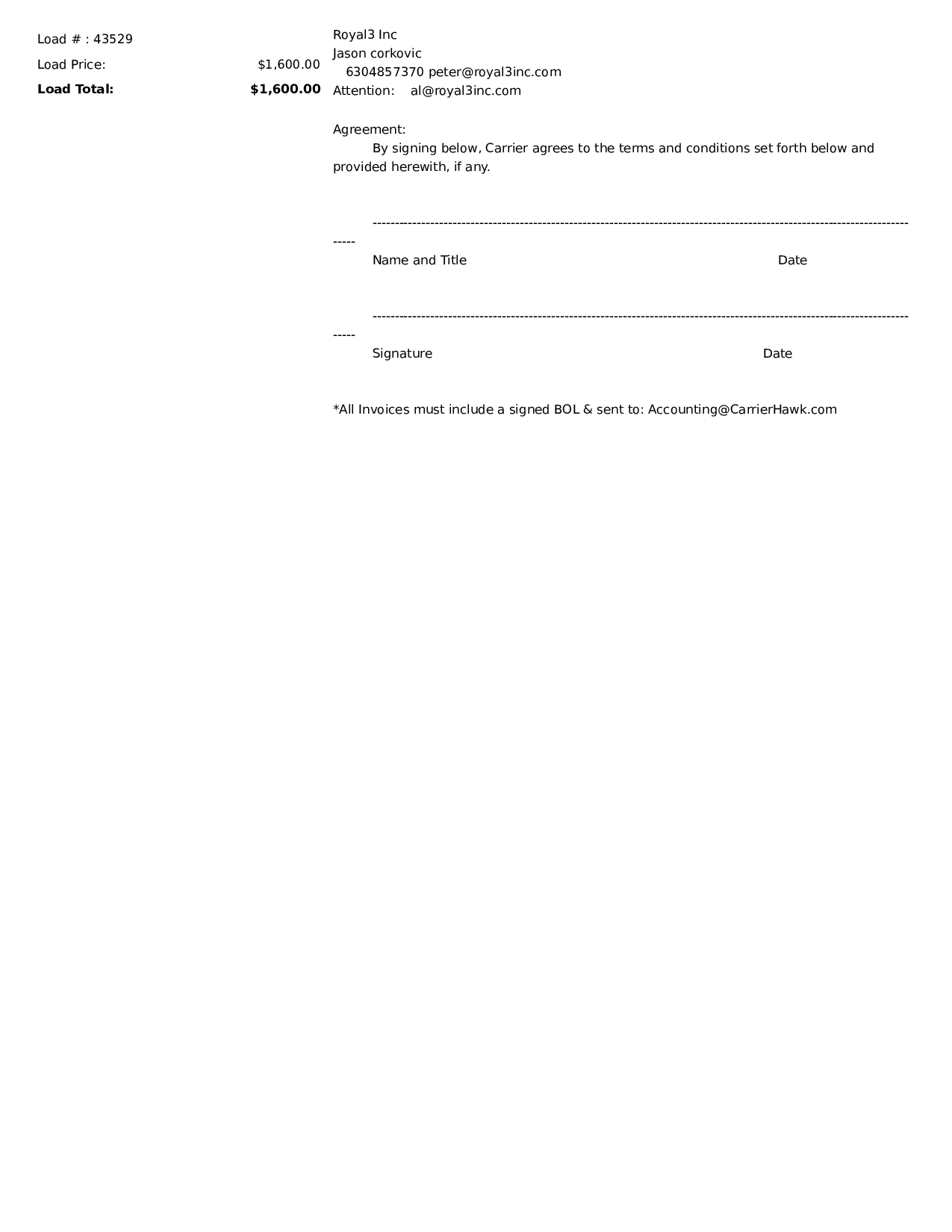 Load # : 43529
Load Price: $1,600.00
**Load Total:** **$1,600.00**

Royal3 Inc
Jason corkovic
6304857370 peter@royal3inc.com
Attention: al@royal3inc.com

Agreement:
By signing below, Carrier agrees to the terms and conditions set forth below and provided herewith, if any.

-----------------------------------------------------------------------------------------------------------------------------
Name and Title Date

-----------------------------------------------------------------------------------------------------------------------------
Signature Date

*All Invoices must include a signed BOL & sent to: Accounting@CarrierHawk.com